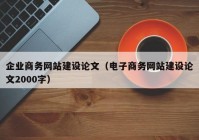 企业商务网站建设论文（电子商务网站建设论文2000字）